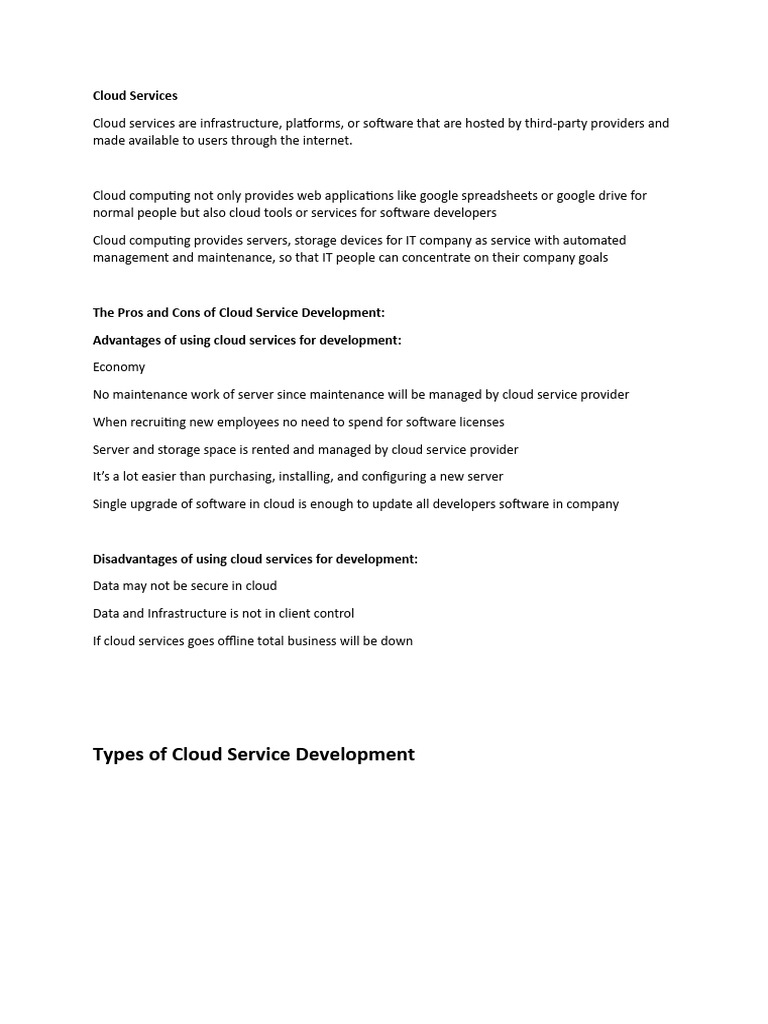 Cloud Services

Cloud services are infrastructure, platforms, or software that are hosted by third-party providers and made available to users through the internet.

Cloud computing not only provides web applications like google spreadsheets or google drive for normal people but also cloud tools or services for software developers

Cloud computing provides servers, storage devices for IT company as service with automated management and maintenance, so that IT people can concentrate on their company goals

The Pros and Cons of Cloud Service Development:

Advantages of using cloud services for development:

Economy

No maintenance work of server since maintenance will be managed by cloud service provider

When recruiting new employees no need to spend for software licenses

Server and storage space is rented and managed by cloud service provider

It's a lot easier than purchasing, installing, and configuring a new server

Single upgrade of software in cloud is enough to update all developers software in company

Disadvantages of using cloud services for development:

Data may not be secure in cloud

Data and Infrastructure is not in client control

If cloud services goes offline total business will be down

Types of Cloud Service Development